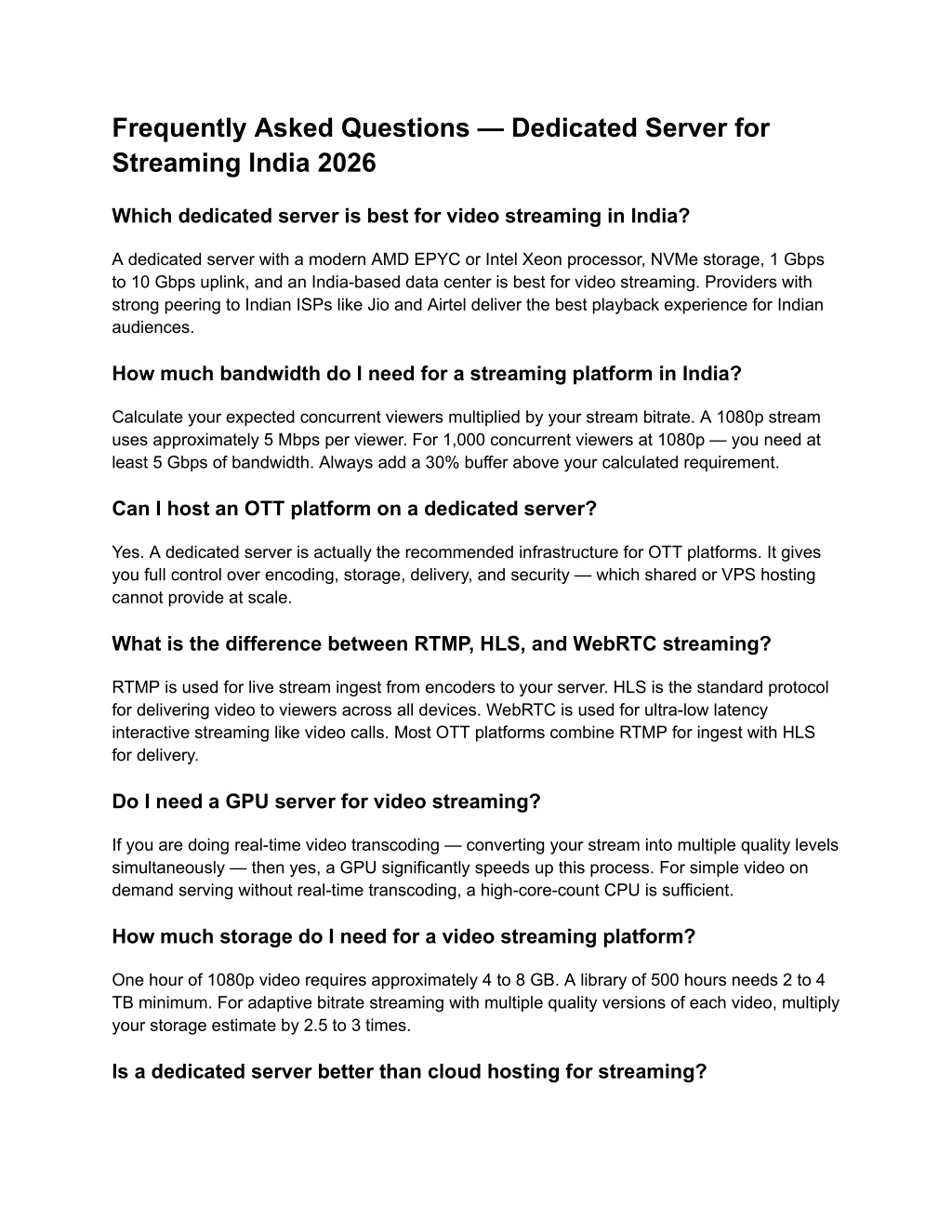 Frequently Asked Questions — Dedicated Server for Streaming India 2026

Which dedicated server is best for video streaming in India?

A dedicated server with a modern AMD EPYC or Intel Xeon processor, NVMe storage, 1 Gbps to 10 Gbps uplink, and an India-based data center is best for video streaming. Providers with strong peering to Indian ISPs like Jio and Airtel deliver the best playback experience for Indian audiences.

How much bandwidth do I need for a streaming platform in India?

Calculate your expected concurrent viewers multiplied by your stream bitrate. A 1080p stream uses approximately 5 Mbps per viewer. For 1,000 concurrent viewers at 1080p — you need at least 5 Gbps of bandwidth. Always add a 30% buffer above your calculated requirement.

Can I host an OTT platform on a dedicated server?

Yes. A dedicated server is actually the recommended infrastructure for OTT platforms. It gives you full control over encoding, storage, delivery, and security — which shared or VPS hosting cannot provide at scale.

What is the difference between RTMP, HLS, and WebRTC streaming?

RTMP is used for live stream ingest from encoders to your server. HLS is the standard protocol for delivering video to viewers across all devices. WebRTC is used for ultra-low latency interactive streaming like video calls. Most OTT platforms combine RTMP for ingest with HLS for delivery.

Do I need a GPU server for video streaming?

If you are doing real-time video transcoding — converting your stream into multiple quality levels simultaneously — then yes, a GPU significantly speeds up this process. For simple video on demand serving without real-time transcoding, a high-core-count CPU is sufficient.

How much storage do I need for a video streaming platform?

One hour of 1080p video requires approximately 4 to 8 GB. A library of 500 hours needs 2 to 4 TB minimum. For adaptive bitrate streaming with multiple quality versions of each video, multiply your storage estimate by 2.5 to 3 times.

Is a dedicated server better than cloud hosting for streaming?